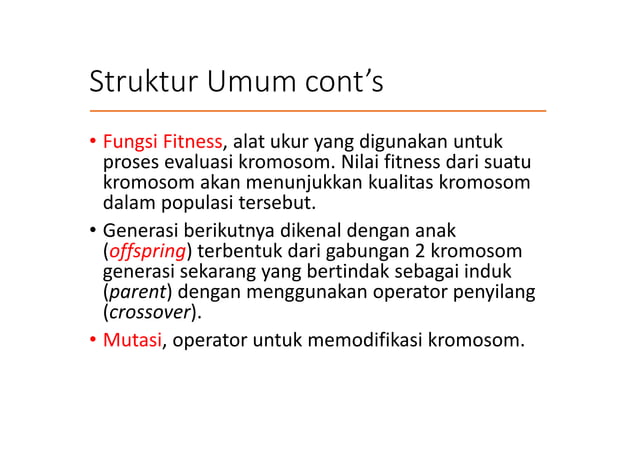 Struktur Umum cont’s

• Fungsi Fitness, alat ukur yang digunakan untuk proses evaluasi kromosom. Nilai fitness dari suatu kromosom akan menunjukkan kualitas kromosom dalam populasi tersebut.

• Generasi berikutnya dikenal dengan anak (offspring) terbentuk dari gabungan 2 kromosom generasi sekarang yang bertindak sebagai induk (parent) dengan menggunakan operator penyilang (crossover).

• Mutasi, operator untuk memodifikasi kromosom.